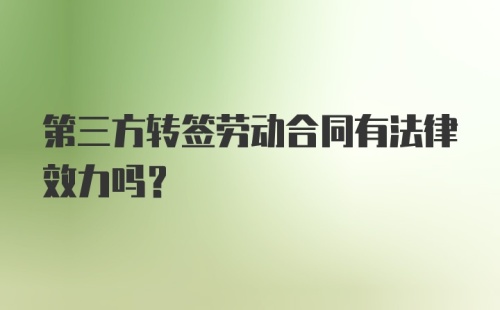 第三方转签劳动合同有法律效力吗?